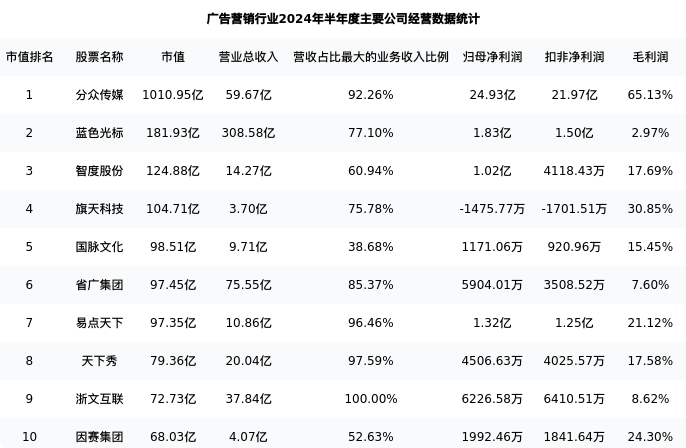 广告营销行业2024年半年度主要公司经营数据统计

| 市值排名 | 股票名称 | 市值 | 营业总收入 | 营收占比最大的业务收入比例 | 归母净利润 | 扣非净利润 | 毛利润 |
|---|---|---|---|---|---|---|---|
| 1 | 分众传媒 | 1010.95亿 | 59.67亿 | 92.26% | 24.93亿 | 21.97亿 | 65.13% |
| 2 | 蓝色光标 | 181.93亿 | 308.58亿 | 77.10% | 1.83亿 | 1.50亿 | 2.97% |
| 3 | 智度股份 | 124.88亿 | 14.27亿 | 60.94% | 1.02亿 | 4118.43万 | 17.69% |
| 4 | 旗天科技 | 104.71亿 | 3.70亿 | 75.78% | -1475.77万 | -1701.51万 | 30.85% |
| 5 | 国脉文化 | 98.51亿 | 9.71亿 | 38.68% | 1171.06万 | 920.96万 | 15.45% |
| 6 | 省广集团 | 97.45亿 | 75.55亿 | 85.37% | 5904.01万 | 3508.52万 | 7.60% |
| 7 | 易点天下 | 97.35亿 | 10.86亿 | 96.46% | 1.32亿 | 1.25亿 | 21.12% |
| 8 | 天下秀 | 79.36亿 | 20.04亿 | 97.59% | 4506.63万 | 4025.57万 | 17.58% |
| 9 | 浙文互联 | 72.73亿 | 37.84亿 | 100.00% | 6226.58万 | 6410.51万 | 8.62% |
| 10 | 因赛集团 | 68.03亿 | 4.07亿 | 52.63% | 1992.46万 | 1841.64万 | 24.30% |